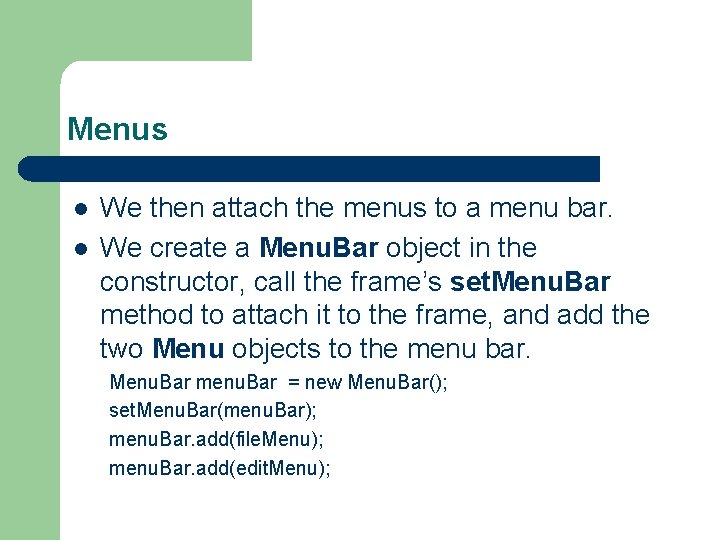 Menus

• We then attach the menus to a menu bar.
• We create a MenuBar object in the constructor, call the frame's setMenuBar method to attach it to the frame, and add the two Menu objects to the menu bar.

MenuBar menuBar = new MenuBar();
setMenuBar(menuBar);
menuBar.add(fileMenu);
menuBar.add(editMenu);